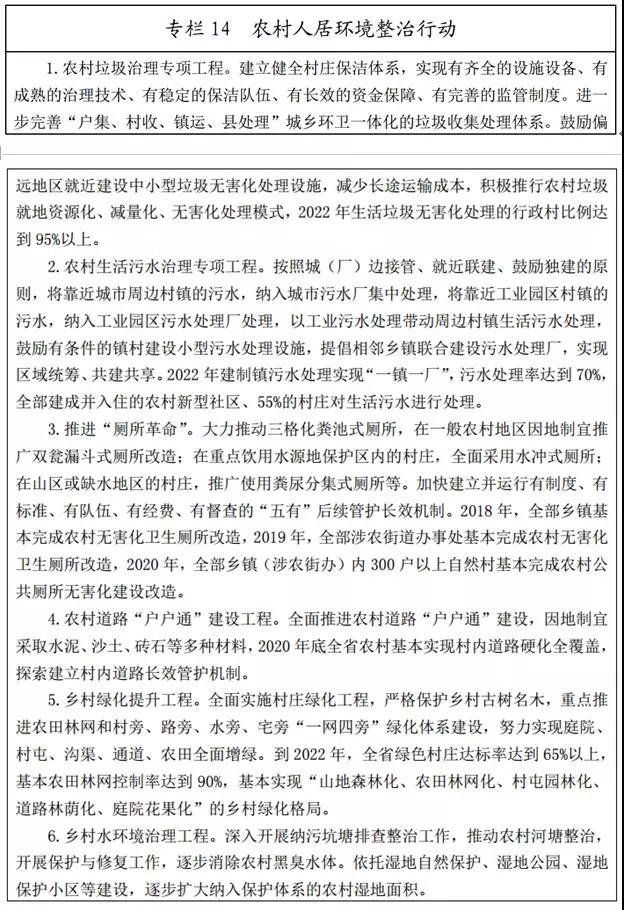 专栏 14　农村人居环境整治行动

1. 农村垃圾治理专项工程。建立健全村庄保洁体系，实现有齐全的设施设备、有成熟的治理技术、有稳定的保洁队伍、有长效的资金保障、有完善的监管制度。进一步完善“户集、村收、镇运、县处理”城乡环卫一体化的垃圾收集处理体系。鼓励偏远地区就近建设中小型垃圾无害化处理设施，减少长途运输成本，积极推行农村垃圾就地资源化、减量化、无害化处理模式，2022 年生活垃圾无害化处理的行政村比例达到 95%以上。

2. 农村生活污水治理专项工程。按照城（厂）边接管、就近联建、鼓励独建的原则，将靠近城市周边村镇的污水，纳入城市污水厂集中处理，将靠近工业园区村镇的污水，纳入工业园区污水处理厂处理，以工业污水处理带动周边村镇生活污水处理，鼓励有条件的镇村建设小型污水处理设施，提倡相邻乡镇联合建设污水处理厂，实现区域统筹、共建共享。2022 年建制镇污水处理实现“一镇一厂”，污水处理率达到 70%，全部建成并入住的农村新型社区、55%的村庄对生活污水进行处理。

3. 推进“厕所革命”。大力推动三格化粪池式厕所，在一般农村地区因地制宜推广双瓮漏斗式厕所改造；在重点饮用水源地保护区内的村庄，全面采用水冲式厕所；在山区或缺水地区的村庄，推广使用粪尿分集式厕所等。加快建立并运行有制度、有标准、有队伍、有经费、有督查的“五有”后续管护长效机制。2018 年，全部乡镇基本完成农村无害化卫生厕所改造，2019 年，全部涉农街道办事处基本完成农村无害化卫生厕所改造，2020 年，全部乡镇（涉农街办）内 300 户以上自然村基本完成农村公共厕所无害化建设改造。

4. 农村道路“户户通”建设工程。全面推进农村道路“户户通”建设，因地制宜采取水泥、沙土、砖石等多种材料，2020 年底全省农村基本实现村内道路硬化全覆盖，探索建立村内道路长效管护机制。

5. 乡村绿化提升工程。全面实施村庄绿化工程，严格保护乡村古树名木，重点推进农田林网和村旁、路旁、水旁、宅旁“一网四旁”绿化体系建设，努力实现庭院、村屯、沟渠、通道、农田全面增绿。到 2022 年，全省绿色村庄达标率达到 65%以上，基本农田林网控制率达到 90%，基本实现“山地森林化、农田林网化、村屯园林化、道路林荫化、庭院花果化”的乡村绿化格局。

6. 乡村水环境治理工程。深入开展纳污坑塘排查整治工作，推动农村河塘整治，开展保护与修复工作，逐步消除农村黑臭水体。依托湿地自然保护、湿地公园、湿地保护小区等建设，逐步扩大纳入保护体系的农村湿地面积。